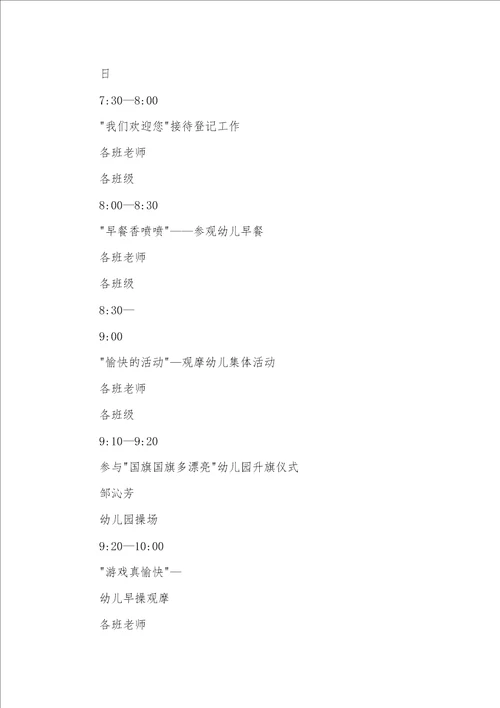 日

7:30—8:00

"我们欢迎您"接待登记工作

各班老师

各班级

8:00—8:30

"早餐香喷喷"——参观幼儿早餐

各班老师

各班级

8:30—

9:00

"愉快的活动"—观摩幼儿集体活动

各班老师

各班级

9:10—9:20

参与"国旗国旗多漂亮"幼儿园升旗仪式

邹沁芳

幼儿园操场

9:20—10:00

"游戏真愉快"—

幼儿早操观摩

各班老师